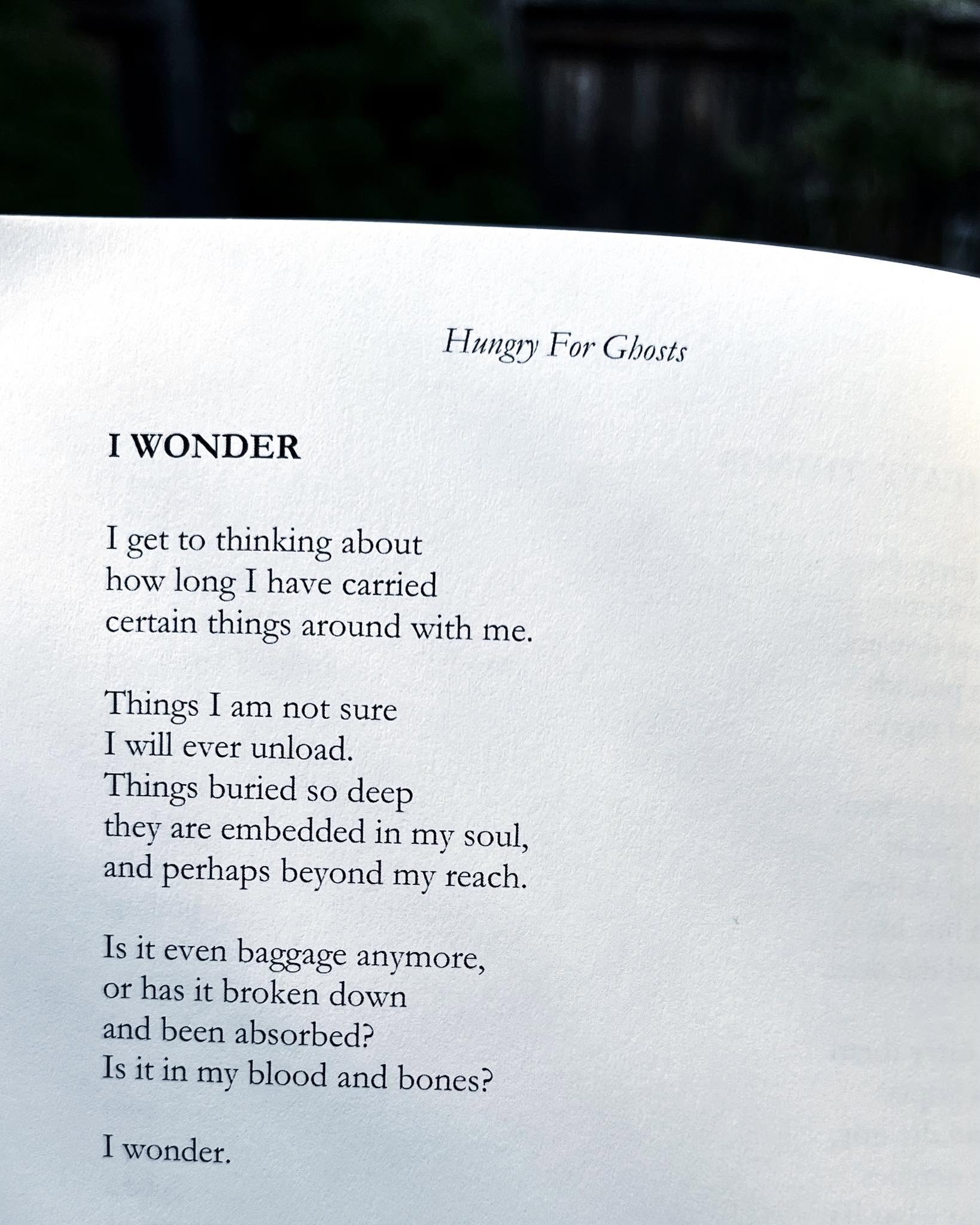 Hungry For Ghosts

I WONDER

I get to thinking about
how long I have carried
certain things around with me.

Things I am not sure
I will ever unload.
Things buried so deep
they are embedded in my soul,
and perhaps beyond my reach.

Is it even baggage anymore,
or has it broken down
and been absorbed?
Is it in my blood and bones?

I wonder.